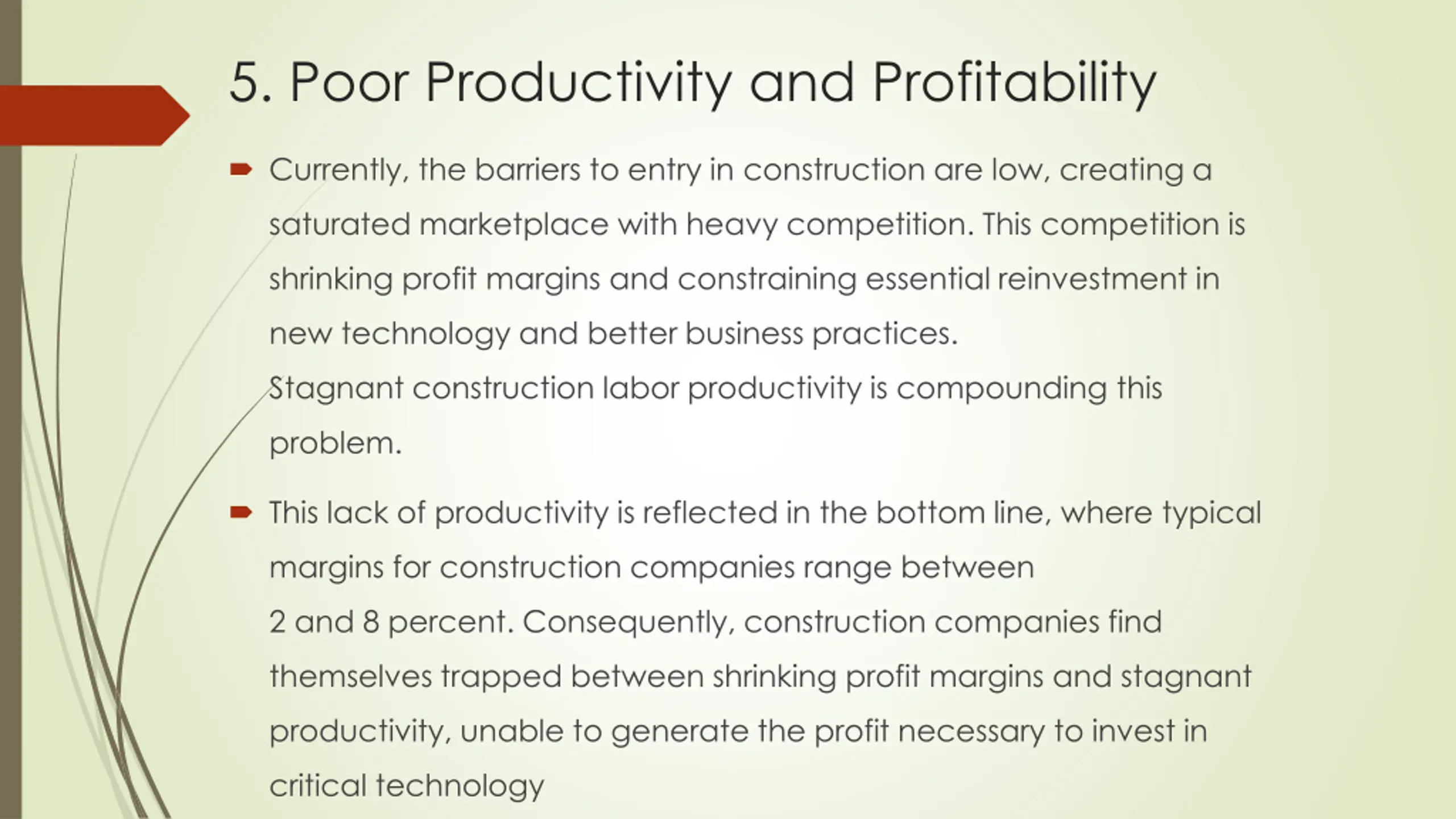 5. Poor Productivity and Profitability

Currently, the barriers to entry in construction are low, creating a saturated marketplace with heavy competition. This competition is shrinking profit margins and constraining essential reinvestment in new technology and better business practices.
Stagnant construction labor productivity is compounding this problem.

This lack of productivity is reflected in the bottom line, where typical margins for construction companies range between
2 and 8 percent. Consequently, construction companies find themselves trapped between shrinking profit margins and stagnant productivity, unable to generate the profit necessary to invest in critical technology